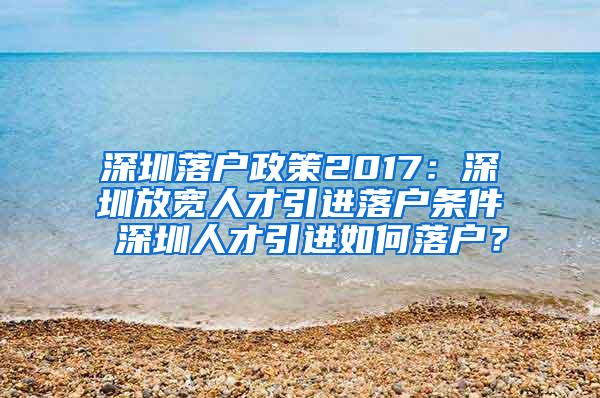 深圳落户政策2017：深圳放宽人才引进落户条件 深圳人才引进如何落户？